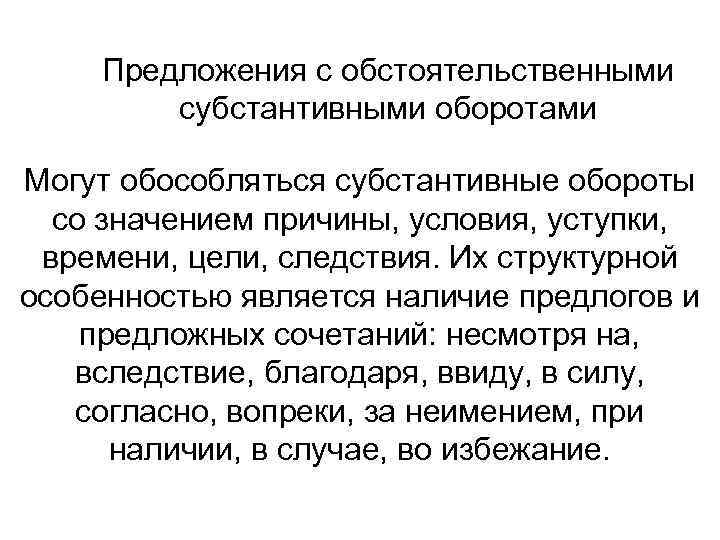 Предложения с обстоятельственными субстантивными оборотами

Могут обособляться субстантивные обороты со значением причины, условия, уступки, времени, цели, следствия. Их структурной особенностью является наличие предлогов и предложных сочетаний: несмотря на, вследствие, благодаря, ввиду, в силу, согласно, вопреки, за неимением, при наличии, в случае, во избежание.